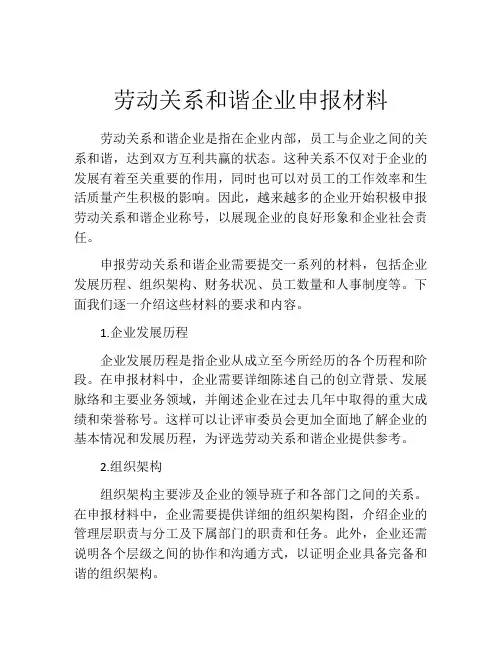 劳动关系和谐企业申报材料

劳动关系和谐企业是指在企业内部，员工与企业之间的关系和谐，达到双方互利共赢的状态。这种关系不仅对于企业的发展有着至关重要的作用，同时也可以对员工的工作效率和生活质量产生积极的影响。因此，越来越多的企业开始积极申报劳动关系和谐企业称号，以展现企业的良好形象和企业社会责任。

申报劳动关系和谐企业需要提交一系列的材料，包括企业发展历程、组织架构、财务状况、员工数量和人事制度等。下面我们逐一介绍这些材料的要求和内容。

1.企业发展历程

企业发展历程是指企业从成立至今所经历的各个历程和阶段。在申报材料中，企业需要详细陈述自己的创立背景、发展脉络和主要业务领域，并阐述企业在过去几年中取得的重大成绩和荣誉称号。这样可以让评审委员会更加全面地了解企业的基本情况和发展历程，为评选劳动关系和谐企业提供参考。

2.组织架构

组织架构主要涉及企业的领导班子和各部门之间的关系。在申报材料中，企业需要提供详细的组织架构图，介绍企业的管理层职责与分工及下属部门的职责和任务。此外，企业还需说明各个层级之间的协作和沟通方式，以证明企业具备完备和谐的组织架构。